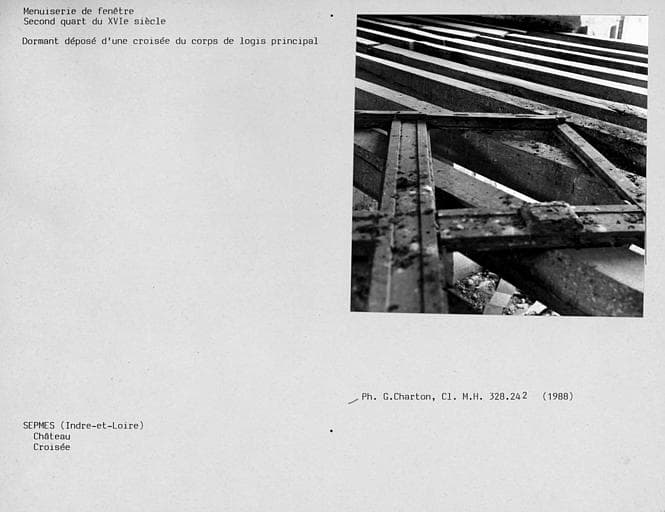 Menuiserie de fenêtre
Second quart du XVIe siècle

Dormant déposé d'une croisée du corps de logis principal

Ph. G.Charton, Cl. M.H. 328.242 (1988)

SEPMES (Indre-et-Loire)
Château
Croisée